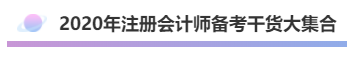 2020年注册会计师备考干货大集合